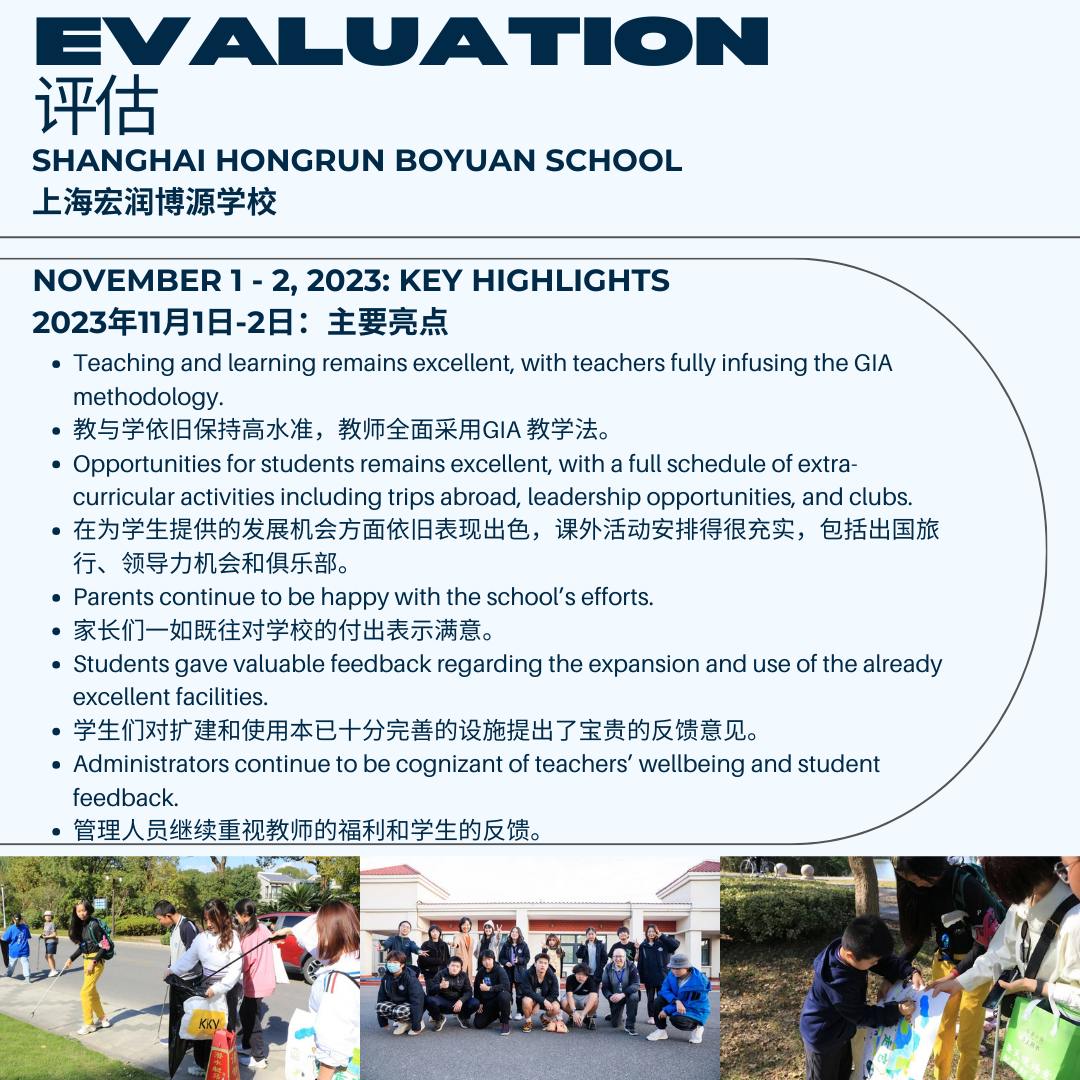 EVALUATION
评估
SHANGHAI HONGRUN BOYUAN SCHOOL
上海宏润博源学校

NOVEMBER 1 - 2, 2023: KEY HIGHLIGHTS
2023年11月1日-2日：主要亮点

- Teaching and learning remains excellent, with teachers fully infusing the GIA methodology.
- 教与学依旧保持高水准，教师全面采用GIA 教学法。
- Opportunities for students remains excellent, with a full schedule of extra-curricular activities including trips abroad, leadership opportunities, and clubs.
- 在为学生提供的发展机会方面依旧表现出色，课外活动安排得很充实，包括出国旅行、领导力机会和俱乐部。
- Parents continue to be happy with the school's efforts.
- 家长们一如既往对学校的付出表示满意。
- Students gave valuable feedback regarding the expansion and use of the already excellent facilities.
- 学生们对扩建和使用本已十分完善的设施提出了宝贵的反馈意见。
- Administrators continue to be cognizant of teachers' wellbeing and student feedback.
- 管理人员继续重视教师的福利和学生的反馈。

KKV